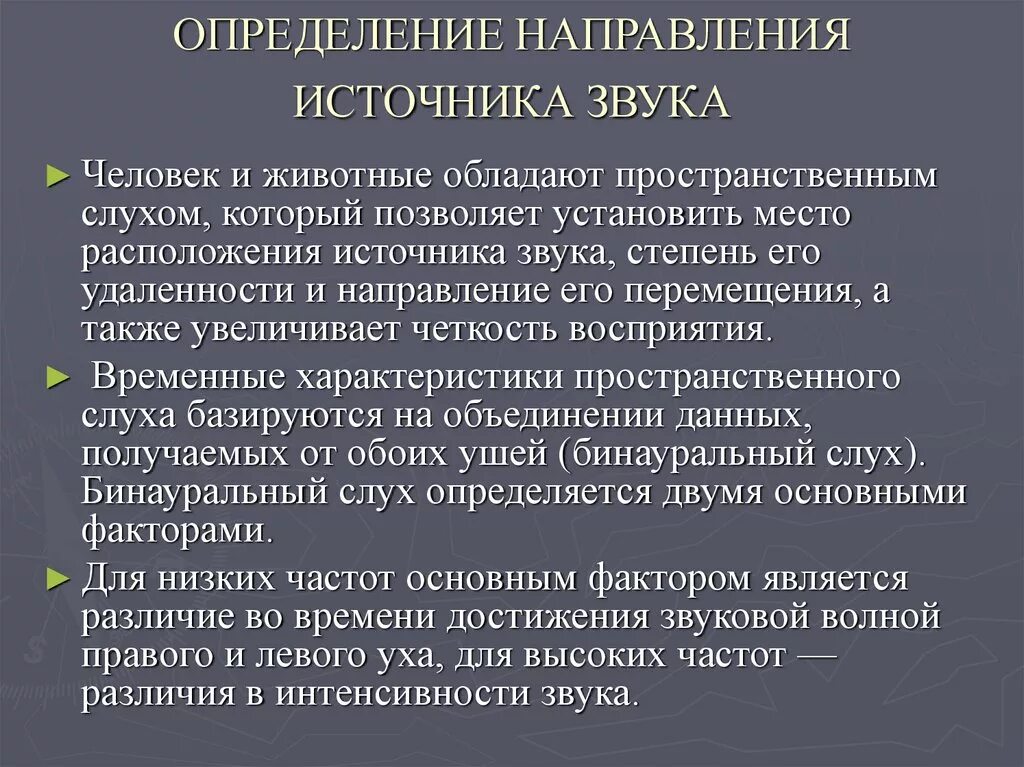 ОПРЕДЕЛЕНИЕ НАПРАВЛЕНИЯ ИСТОЧНИКА ЗВУКА

► Человек и животные обладают пространственным слухом, который позволяет установить место расположения источника звука, степень его удаленности и направление его перемещения, а также увеличивает четкость восприятия.

► Временные характеристики пространственного слуха базируются на объединении данных, получаемых от обоих ушей (бинауральный слух). Бинауральный слух определяется двумя основными факторами.

► Для низких частот основным фактором является различие во времени достижения звуковой волной правого и левого уха, для высоких частот — различия в интенсивности звука.